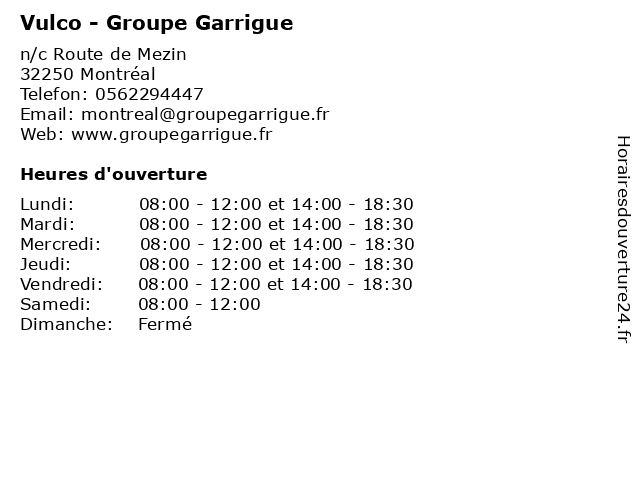 Vulco - Groupe Garrigue

n/c Route de Mezin
32250 Montréal
Telefon: 0562294447
Email: montreal@groupegarrigue.fr
Web: www.groupegarrigue.fr

Heures d'ouverture

| | |
|---|---|
| Lundi: | 08:00 - 12:00 et 14:00 - 18:30 |
| Mardi: | 08:00 - 12:00 et 14:00 - 18:30 |
| Mercredi: | 08:00 - 12:00 et 14:00 - 18:30 |
| Jeudi: | 08:00 - 12:00 et 14:00 - 18:30 |
| Vendredi: | 08:00 - 12:00 et 14:00 - 18:30 |
| Samedi: | 08:00 - 12:00 |
| Dimanche: | Fermé |

Horairesdouverture24.fr